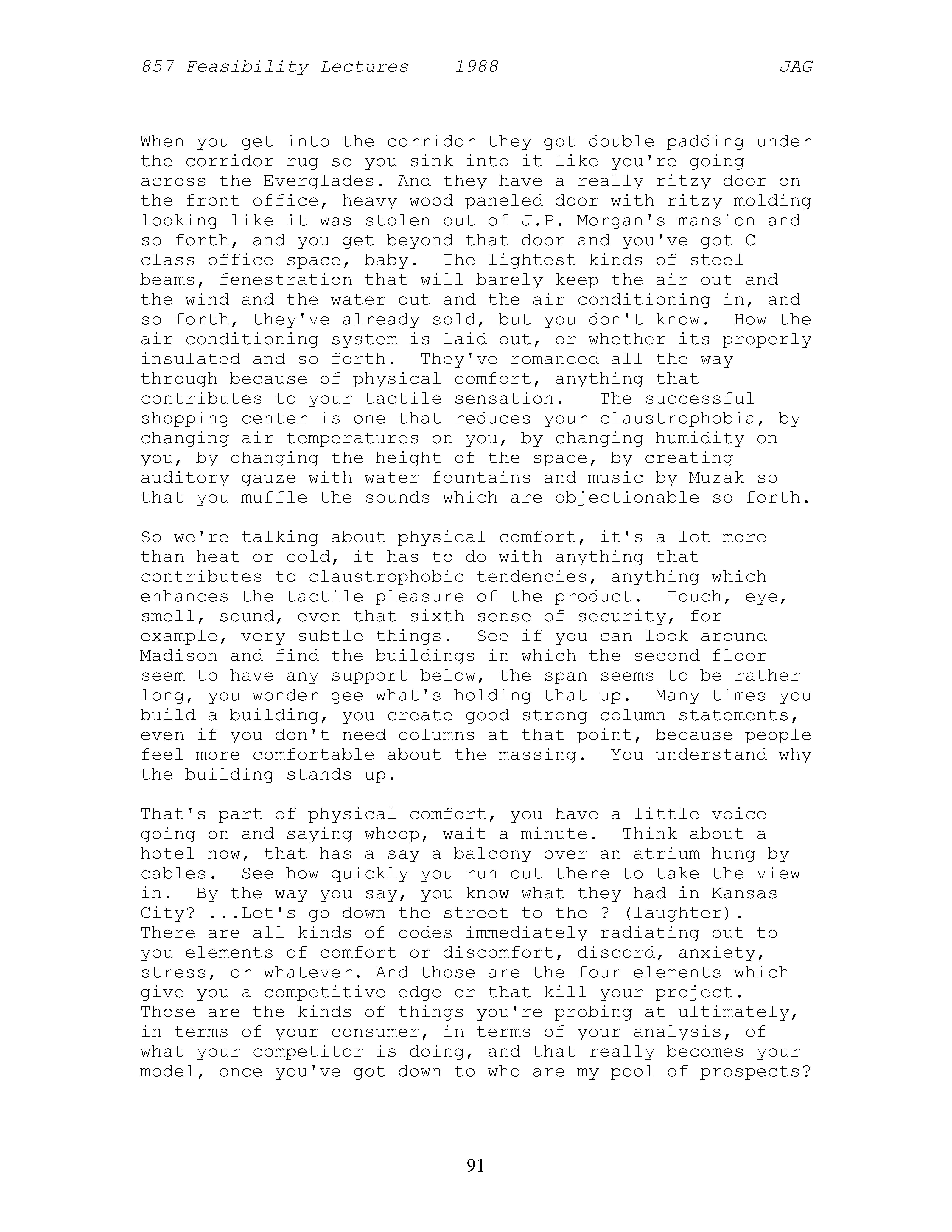 857 Feasibility Lectures 1988 JAG

When you get into the corridor they got double padding under the corridor rug so you sink into it like you're going across the Everglades. And they have a really ritzy door on the front office, heavy wood paneled door with ritzy molding looking like it was stolen out of J.P. Morgan's mansion and so forth, and you get beyond that door and you've got C class office space, baby. The lightest kinds of steel beams, fenestration that will barely keep the air out and the wind and the water out and the air conditioning in, and so forth, they've already sold, but you don't know. How the air conditioning system is laid out, or whether its properly insulated and so forth. They've romanced all the way through because of physical comfort, anything that contributes to your tactile sensation. The successful shopping center is one that reduces your claustrophobia, by changing air temperatures on you, by changing humidity on you, by changing the height of the space, by creating auditory gauze with water fountains and music by Muzak so that you muffle the sounds which are objectionable so forth.

So we're talking about physical comfort, it's a lot more than heat or cold, it has to do with anything that contributes to claustrophobic tendencies, anything which enhances the tactile pleasure of the product. Touch, eye, smell, sound, even that sixth sense of security, for example, very subtle things. See if you can look around Madison and find the buildings in which the second floor seem to have any support below, the span seems to be rather long, you wonder gee what's holding that up. Many times you build a building, you create good strong column statements, even if you don't need columns at that point, because people feel more comfortable about the massing. You understand why the building stands up.

That's part of physical comfort, you have a little voice going on and saying whoop, wait a minute. Think about a hotel now, that has a say a balcony over an atrium hung by cables. See how quickly you run out there to take the view in. By the way you say, you know what they had in Kansas City? ...Let's go down the street to the ? (laughter). There are all kinds of codes immediately radiating out to you elements of comfort or discomfort, discord, anxiety, stress, or whatever. And those are the four elements which give you a competitive edge or that kill your project. Those are the kinds of things you're probing at ultimately, in terms of your consumer, in terms of your analysis, of what your competitor is doing, and that really becomes your model, once you've got down to who are my pool of prospects?

91